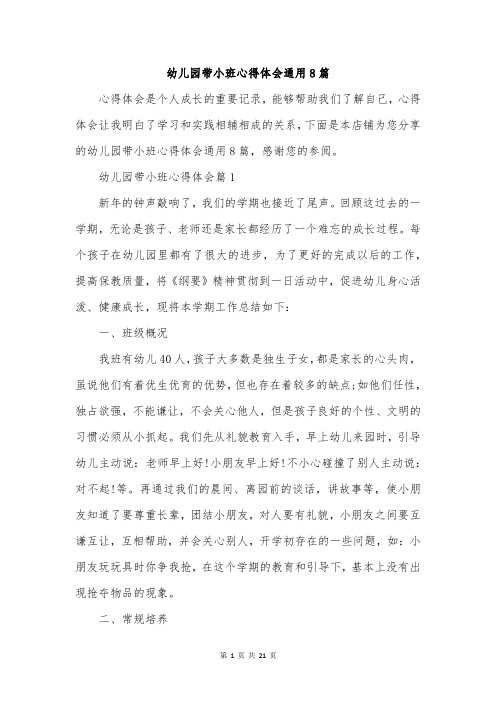 幼儿园带小班心得体会通用8篇

心得体会是个人成长的重要记录，能够帮助我们了解自己，心得体会让我明白了学习和实践相辅相成的关系，下面是本店铺为您分享的幼儿园带小班心得体会通用8篇，感谢您的参阅。

幼儿园带小班心得体会篇1

新年的钟声敲响了，我们的学期也接近了尾声。回顾这过去的一学期，无论是孩子、老师还是家长都经历了一个难忘的成长过程。每个孩子在幼儿园里都有了很大的进步，为了更好的完成以后的工作，提高保教质量，将《纲要》精神贯彻到一日活动中，促进幼儿身心活泼、健康成长，现将本学期工作总结如下：

一、班级概况

我班有幼儿40人，孩子大多数是独生子女，都是家长的心头肉，虽说他们有着优生优育的优势，但也存在着较多的缺点;如他们任性，独占欲强，不能谦让，不会关心他人，但是孩子良好的个性、文明的习惯必须从小抓起。我们先从礼貌教育入手，早上幼儿来园时，引导幼儿主动说：老师早上好!小朋友早上好!不小心碰撞了别人主动说：对不起!等。再通过我们的晨间、离园前的谈话，讲故事等，使小朋友知道了要尊重长辈，团结小朋友，对人要有礼貌，小朋友之间要互谦互让，互相帮助，并会关心别人，开学初存在的一些问题，如：小朋友玩玩具时你争我抢，在这个学期的教育和引导下，基本上没有出现抢夺物品的现象。

二、常规培养

第 1 页 共 21 页